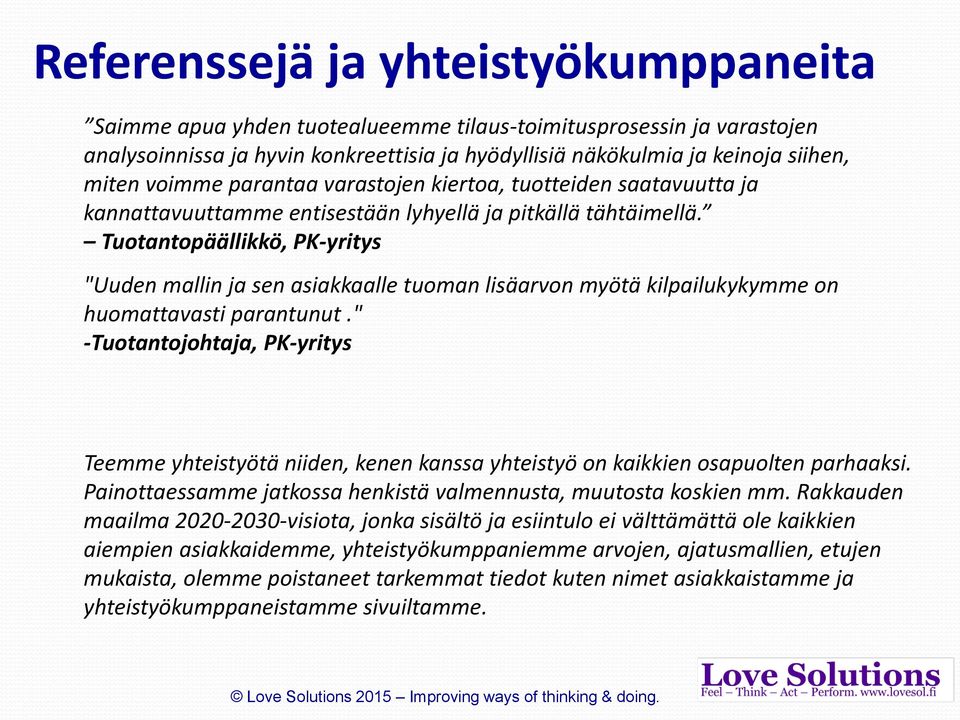 Referenssejä ja yhteistyökumppaneita

”Saimme apua yhden tuotealueemme tilaus-toimitusprosessin ja varastojen analysoinnissa ja hyvin konkreettisia ja hyödyllisiä näkökulmia ja keinoja siihen, miten voimme parantaa varastojen kiertoa, tuotteiden saatavuutta ja kannattavuuttamme entisestään lyhyellä ja pitkällä tähtäimellä.”
– Tuotantopäällikkö, PK-yritys

"Uuden mallin ja sen asiakkaalle tuoman lisäarvon myötä kilpailukykymme on huomattavasti parantunut ."
-Tuotantojohtaja, PK-yritys

Teemme yhteistyötä niiden, kenen kanssa yhteistyö on kaikkien osapuolten parhaaksi. Painottaessamme jatkossa henkistä valmennusta, muutosta koskien mm. Rakkauden maailma 2020-2030-visiota, jonka sisältö ja esiintulo ei välttämättä ole kaikkien aiempien asiakkaidemme, yhteistyökumppaniemme arvojen, ajatusmallien, etujen mukaista, olemme poistaneet tarkemmat tiedot kuten nimet asiakkaistamme ja yhteistyökumppaneistamme sivuiltamme.

© Love Solutions 2015 – Improving ways of thinking & doing.

Love Solutions
Feel – Think – Act – Perform. www.lovesol.fi